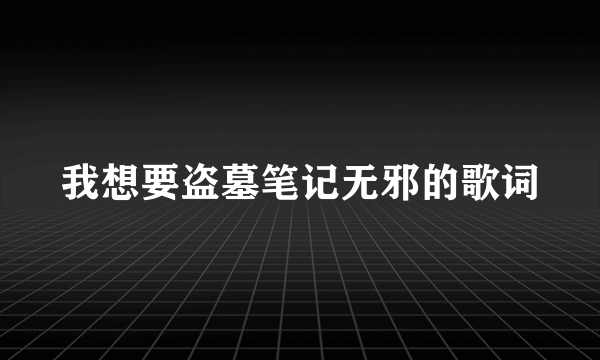 我想要盗墓笔记无邪的歌词